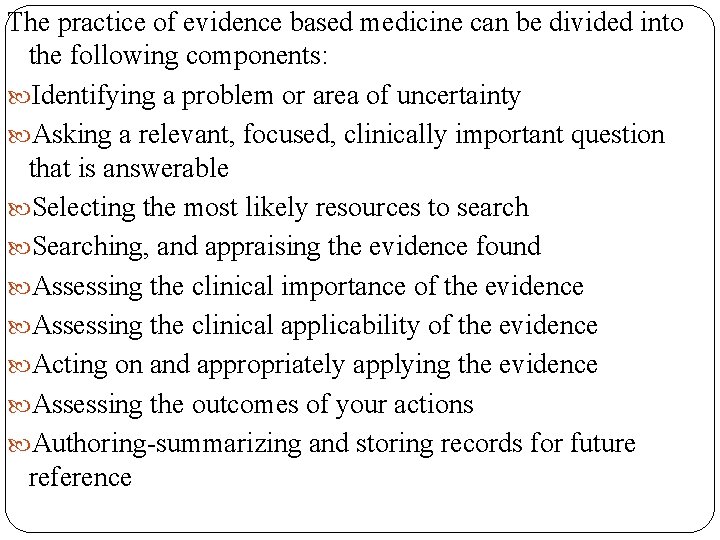 The practice of evidence based medicine can be divided into the following components:

Identifying a problem or area of uncertainty

Asking a relevant, focused, clinically important question that is answerable

Selecting the most likely resources to search

Searching, and appraising the evidence found

Assessing the clinical importance of the evidence

Assessing the clinical applicability of the evidence

Acting on and appropriately applying the evidence

Assessing the outcomes of your actions

Authoring-summarizing and storing records for future reference